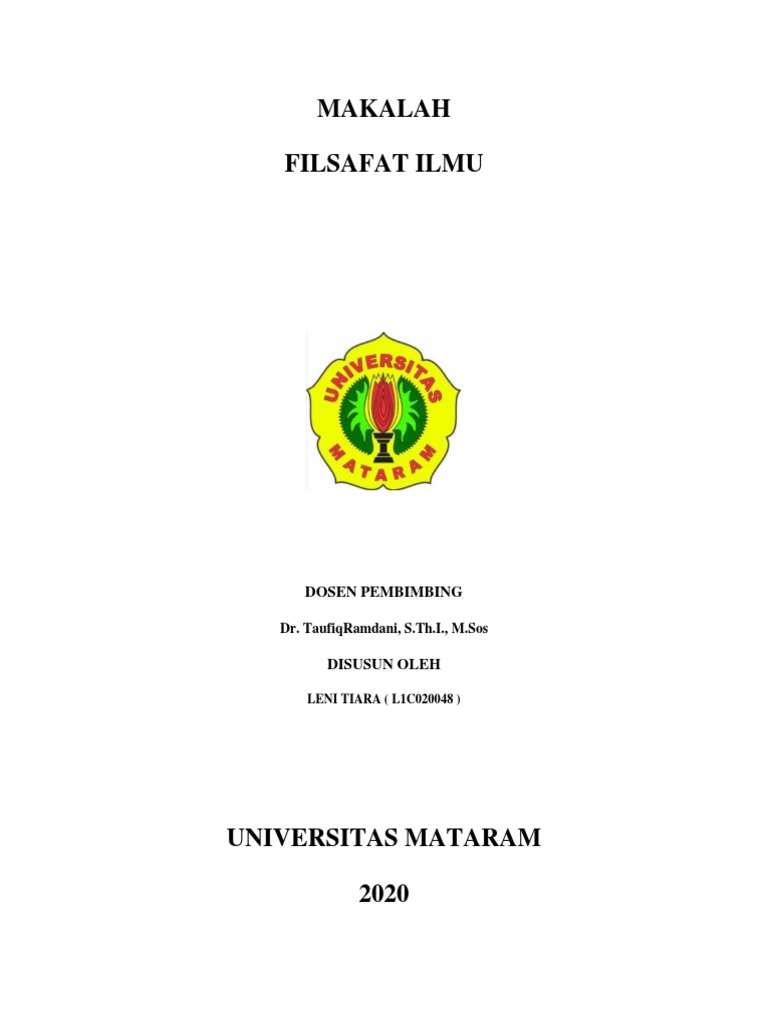 MAKALAH

FILSAFAT ILMU

UNIVERSITAS MATARAM

DOSEN PEMBIMBING

Dr. TaufiqRamdani, S.Th.I., M.Sos

DISUSUN OLEH

LENI TIARA ( L1C020048 )

UNIVERSITAS MATARAM

2020